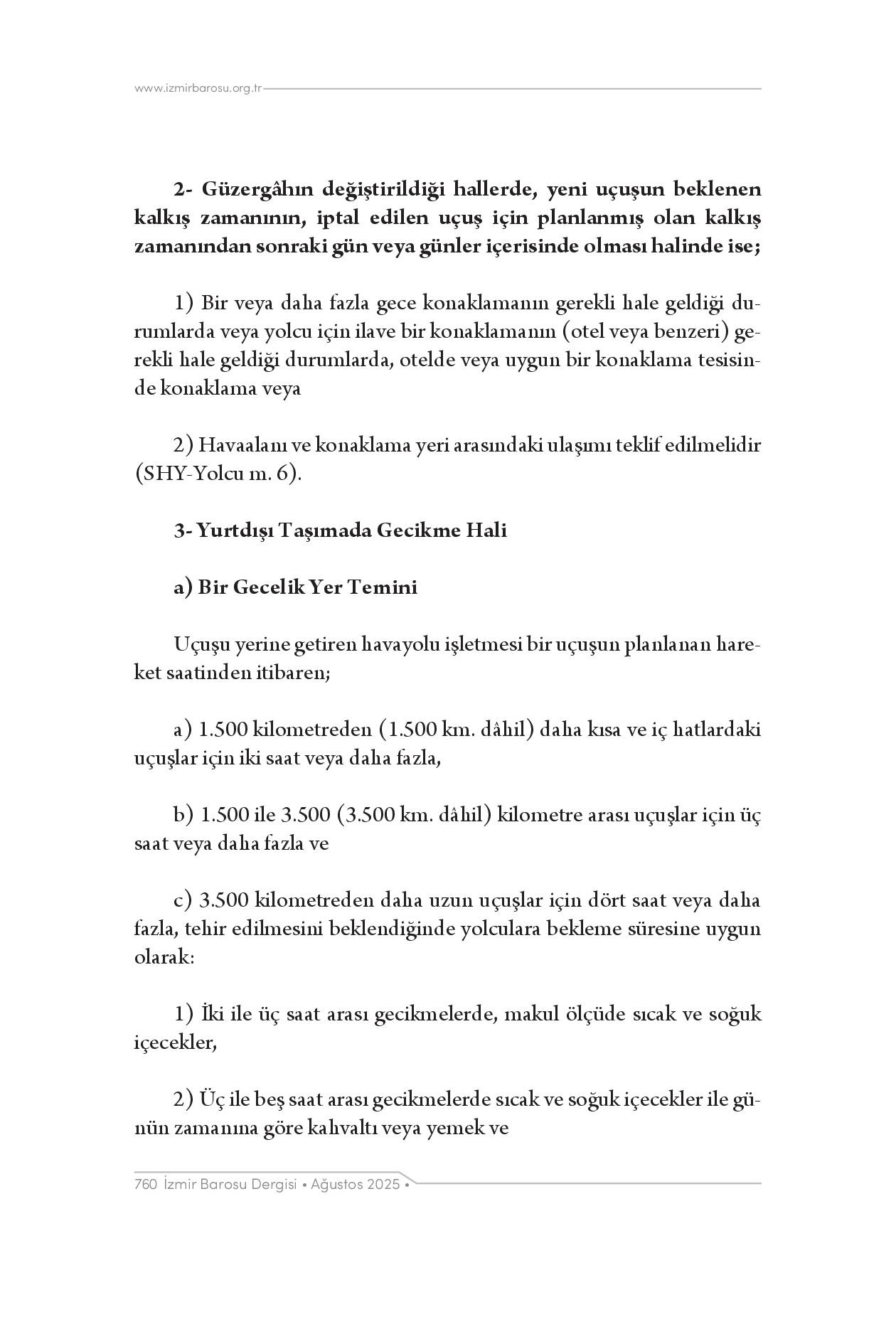 www.izmirbarosu.org.tr

2- Güzergâhın değiştirildiği hallerde, yeni uçuşun beklenen kalkış zamanının, iptal edilen uçuş için planlanmış olan kalkış zamanından sonraki gün veya günler içerisinde olması halinde ise;

1) Bir veya daha fazla gece konaklamanın gerekli hale geldiği durumlarda veya yolcu için ilave bir konaklamanın (otel veya benzeri) gerekli hale geldiği durumlarda, otelde veya uygun bir konaklama tesisinde konaklama veya

2) Havaalanı ve konaklama yeri arasındaki ulaşımı teklif edilmelidir (SHY-Yolcu m. 6).

3- Yurtdışı Taşımada Gecikme Hali

a) Bir Gecelik Yer Temini

Uçuşu yerine getiren havayolu işletmesi bir uçuşun planlanan hareket saatinden itibaren;

a) 1.500 kilometreden (1.500 km. dâhil) daha kısa ve iç hatlardaki uçuşlar için iki saat veya daha fazla,

b) 1.500 ile 3.500 (3.500 km. dâhil) kilometre arası uçuşlar için üç saat veya daha fazla ve

c) 3.500 kilometreden daha uzun uçuşlar için dört saat veya daha fazla, tehir edilmesini beklendiğinde yolculara bekleme süresine uygun olarak:

1) İki ile üç saat arası gecikmelerde, makul ölçüde sıcak ve soğuk içecekler,

2) Üç ile beş saat arası gecikmelerde sıcak ve soğuk içecekler ile günün zamanına göre kahvaltı veya yemek ve

760 İzmir Barosu Dergisi • Ağustos 2025 •